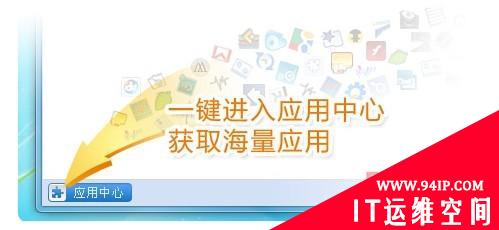 一键进入应用中心
获取海量应用

应用中心

WWW.94IP.COM
IT运维空间